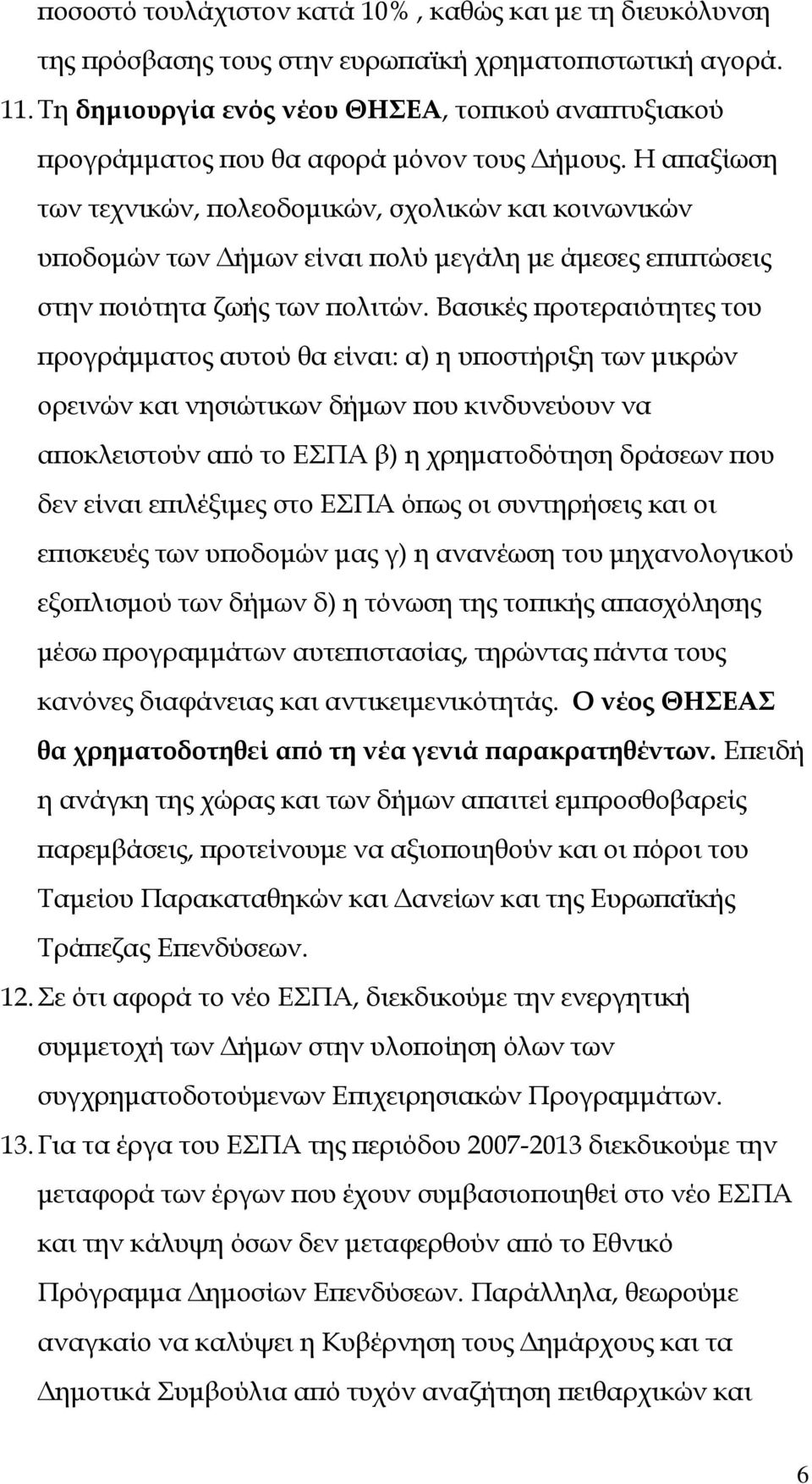 ποσοστό τουλάχιστον κατά 10% , καθώς και με τη διευκόλυνση της πρόσβασης τους στην ευρωπαϊκή χρηματοπιστωτική αγορά.

11. Τη δημιουργία ενός νέου ΘΗΣΕΑ, τοπικού αναπτυξιακού προγράμματος που θα αφορά μόνον τους Δήμους. Η απαξίωση των τεχνικών, πολεοδομικών, σχολικών και κοινωνικών υποδομών των Δήμων είναι πολύ μεγάλη με άμεσες επιπτώσεις στην ποιότητα ζωής των πολιτών. Βασικές προτεραιότητες του προγράμματος αυτού θα είναι: α) η υποστήριξη των μικρών ορεινών και νησιώτικων δήμων που κινδυνεύουν να αποκλειστούν από το ΕΣΠΑ β) η χρηματοδότηση δράσεων που δεν είναι επιλέξιμες στο ΕΣΠΑ όπως οι συντηρήσεις και οι επισκευές των υποδομών μας γ) η ανανέωση του μηχανολογικού εξοπλισμού των δήμων δ) η τόνωση της τοπικής απασχόλησης μέσω προγραμμάτων αυτεπιστασίας, τηρώντας πάντα τους κανόνες διαφάνειας και αντικειμενικότητάς. Ο νέος ΘΗΣΕΑΣ θα χρηματοδοτηθεί από τη νέα γενιά παρακρατηθέντων. Επειδή η ανάγκη της χώρας και των δήμων απαιτεί εμπροσθοβαρείς παρεμβάσεις, προτείνουμε να αξιοποιηθούν και οι πόροι του Ταμείου Παρακαταθηκών και Δανείων και της Ευρωπαϊκής Τράπεζας Επενδύσεων.

12. Σε ότι αφορά το νέο ΕΣΠΑ, διεκδικούμε την ενεργητική συμμετοχή των Δήμων στην υλοποίηση όλων των συγχρηματοδοτούμενων Επιχειρησιακών Προγραμμάτων.

13. Για τα έργα του ΕΣΠΑ της περιόδου 2007-2013 διεκδικούμε την μεταφορά των έργων που έχουν συμβασιοποιηθεί στο νέο ΕΣΠΑ και την κάλυψη όσων δεν μεταφερθούν από το Εθνικό Πρόγραμμα Δημοσίων Επενδύσεων. Παράλληλα, θεωρούμε αναγκαίο να καλύψει η Κυβέρνηση τους Δημάρχους και τα Δημοτικά Συμβούλια από τυχόν αναζήτηση πειθαρχικών και

6